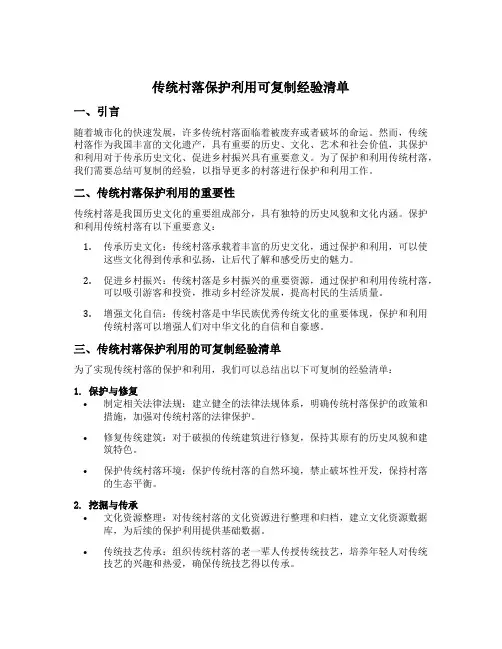 传统村落保护利用可复制经验清单

一、引言

随着城市化的快速发展，许多传统村落面临着被废弃或者破坏的命运。然而，传统村落作为我国丰富的文化遗产，具有重要的历史、文化、艺术和社会价值，其保护和利用对于传承历史文化、促进乡村振兴具有重要意义。为了保护和利用传统村落，我们需要总结可复制的经验，以指导更多的村落进行保护和利用工作。

二、传统村落保护利用的重要性

传统村落是我国历史文化的重要组成部分，具有独特的历史风貌和文化内涵。保护和利用传统村落有以下重要意义：

1. 传承历史文化：传统村落承载着丰富的历史文化，通过保护和利用，可以使这些文化得到传承和弘扬，让后代了解和感受历史的魅力。

2. 促进乡村振兴：传统村落是乡村振兴的重要资源，通过保护和利用传统村落，可以吸引游客和投资，推动乡村经济发展，提高村民的生活质量。

3. 增强文化自信：传统村落是中华民族优秀传统文化的重要体现，保护和利用传统村落可以增强人们对中华文化的自信和自豪感。

三、传统村落保护利用的可复制经验清单

为了实现传统村落的保护和利用，我们可以总结出以下可复制的经验清单：

1. 保护与修复

• 制定相关法律法规：建立健全的法律法规体系，明确传统村落保护的政策和措施，加强对传统村落的法律保护。

• 修复传统建筑：对于破损的传统建筑进行修复，保持其原有的历史风貌和建筑特色。

• 保护传统村落环境：保护传统村落的自然环境，禁止破坏性开发，保持村落的生态平衡。

2. 挖掘与传承

• 文化资源整理：对传统村落的文化资源进行整理和归档，建立文化资源数据库，为后续的保护利用提供基础数据。

• 传统技艺传承：组织传统村落的老一辈人传授传统技艺，培养年轻人对传统技艺的兴趣和热爱，确保传统技艺得以传承。